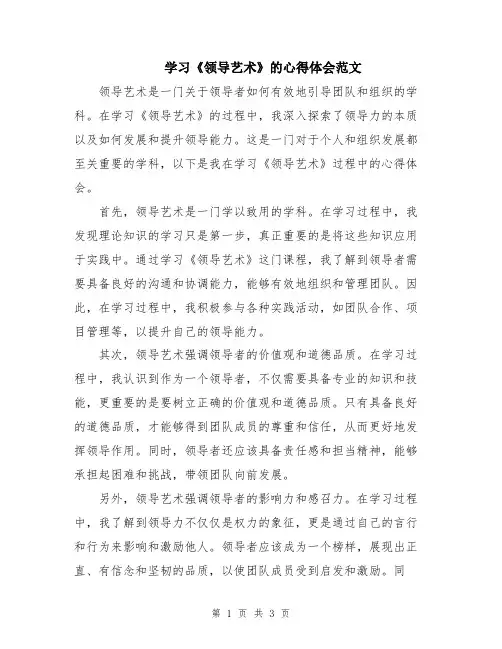 学习《领导艺术》的心得体会范文

领导艺术是一门关于领导者如何有效地引导团队和组织的学科。在学习《领导艺术》的过程中，我深入探索了领导力的本质以及如何发展和提升领导能力。这是一门对于个人和组织发展都至关重要的学科，以下是我在学习《领导艺术》过程中的心得体会。

首先，领导艺术是一门学以致用的学科。在学习过程中，我发现理论知识的学习只是第一步，真正重要的是将这些知识应用于实践中。通过学习《领导艺术》这门课程，我了解到领导者需要具备良好的沟通和协调能力，能够有效地组织和管理团队。因此，在学习过程中，我积极参与各种实践活动，如团队合作、项目管理等，以提升自己的领导能力。

其次，领导艺术强调领导者的价值观和道德品质。在学习过程中，我认识到作为一个领导者，不仅需要具备专业的知识和技能，更重要的是要树立正确的价值观和道德品质。只有具备良好的道德品质，才能够得到团队成员的尊重和信任，从而更好地发挥领导作用。同时，领导者还应该具备责任感和担当精神，能够承担起困难和挑战，带领团队向前发展。

另外，领导艺术强调领导者的影响力和感召力。在学习过程中，我了解到领导力不仅仅是权力的象征，更是通过自己的言行和行为来影响和激励他人。领导者应该成为一个榜样，展现出正直、有信念和坚韧的品质，以使团队成员受到启发和激励。同

第 1 页 共 3 页